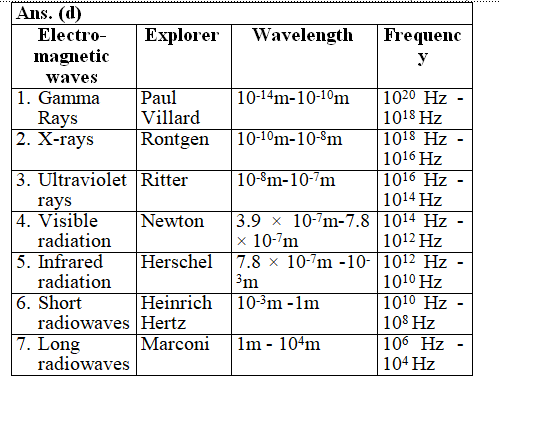 Ans. (d)

| Electro-magnetic waves | Explorer | Wavelength | Frequency |
|---|---|---|---|
| 1. Gamma Rays | Paul Villard | $10^{-14}$m-$10^{-10}$m | $10^{20}$ Hz - $10^{18}$ Hz |
| 2. X-rays | Rontgen | $10^{-10}$m-$10^{-8}$m | $10^{18}$ Hz - $10^{16}$ Hz |
| 3. Ultraviolet rays | Ritter | $10^{-8}$m-$10^{-7}$m | $10^{16}$ Hz - $10^{14}$ Hz |
| 4. Visible radiation | Newton | $3.9 \times 10^{-7}$m-$7.8 \times 10^{-7}$m | $10^{14}$ Hz - $10^{12}$ Hz |
| 5. Infrared radiation | Herschel | $7.8 \times 10^{-7}$m -$10^{-3}$m | $10^{12}$ Hz - $10^{10}$ Hz |
| 6. Short radiowaves | Heinrich Hertz | $10^{-3}$m -1m | $10^{10}$ Hz - $10^{8}$ Hz |
| 7. Long radiowaves | Marconi | 1m - $10^{4}$m | $10^{6}$ Hz - $10^{4}$ Hz |